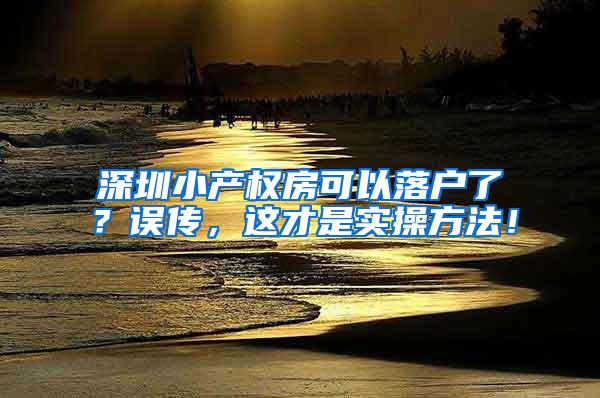 深圳小产权房可以落户了？误传，这才是实操方法！